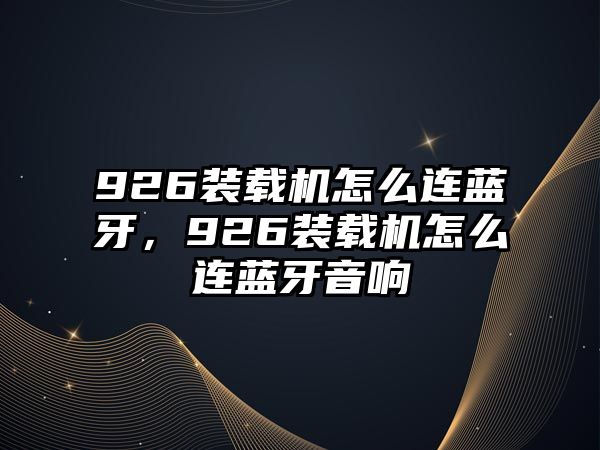 926装载机怎么连蓝牙，926装载机怎么连蓝牙音响